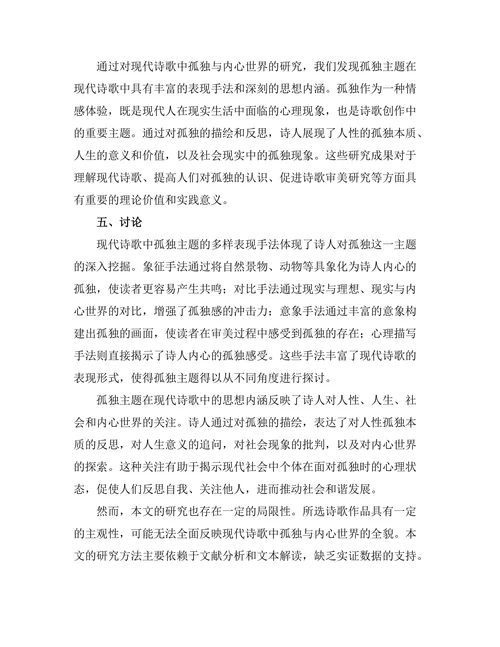 通过对现代诗歌中孤独与内心世界的研究，我们发现孤独主题在现代诗歌中具有丰富的表现手法和深刻的思想内涵。孤独作为一种情感体验，既是现代人在现实生活中面临的心理现象，也是诗歌创作中的重要主题。通过对孤独的描绘和反思，诗人展现了人性的孤独本质、人生的意义和价值，以及社会现实中的孤独现象。这些研究成果对于理解现代诗歌、提高人们对孤独的认识、促进诗歌审美研究等方面具有重要的理论价值和实践意义。

五、讨论

现代诗歌中孤独主题的多样表现手法体现了诗人对孤独这一主题的深入挖掘。象征手法通过将自然景物、动物等具象化为诗人内心的孤独，使读者更容易产生共鸣；对比手法通过现实与理想、现实与内心世界的对比，增强了孤独感的冲击力；意象手法通过丰富的意象构建出孤独的画面，使读者在审美过程中感受到孤独的存在；心理描写手法则直接揭示了诗人内心的孤独感受。这些手法丰富了现代诗歌的表现形式，使得孤独主题得以从不同角度进行探讨。

孤独主题在现代诗歌中的思想内涵反映了诗人对人性、人生、社会和内心世界的关注。诗人通过对孤独的描绘，表达了对人性孤独本质的反思，对人生意义的追问，对社会现象的批判，以及对内心世界的探索。这种关注有助于揭示现代社会中个体在面对孤独时的心理状态，促使人们反思自我、关注他人，进而推动社会和谐发展。

然而，本文的研究也存在一定的局限性。所选诗歌作品具有一定的主观性，可能无法全面反映现代诗歌中孤独与内心世界的全貌。本文的研究方法主要依赖于文献分析和文本解读，缺乏实证数据的支持。